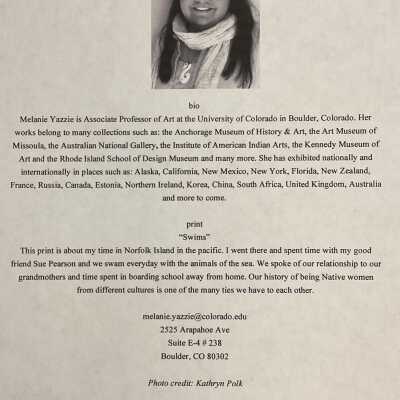 bio

Melanie Yazzie is Associate Professor of Art at the University of Colorado in Boulder, Colorado. Her works belong to many collections such as: the Anchorage Museum of History & Art, the Art Museum of Missoula, the Australian National Gallery, the Institute of American Indian Arts, the Kennedy Museum of Art and the Rhode Island School of Design Museum and many more. She has exhibited nationally and internationally in places such as: Alaska, California, New Mexico, New York, Florida, New Zealand, France, Russia, Canada, Estonia, Northern Ireland, Korea, China, South Africa, United Kingdom, Australia and more to come.

print

"Swims"

This print is about my time in Norfolk Island in the pacific. I went there and spent time with my good friend Sue Pearson and we swam everyday with the animals of the sea. We spoke of our relationship to our grandmothers and time spent in boarding school away from home. Our history of being Native women from different cultures is one of the many ties we have to each other.

melanie.yazzie@colorado.edu
2525 Arapahoe Ave
Suite E-4 # 238
Boulder, CO 80302

Photo credit: Kathryn Polk